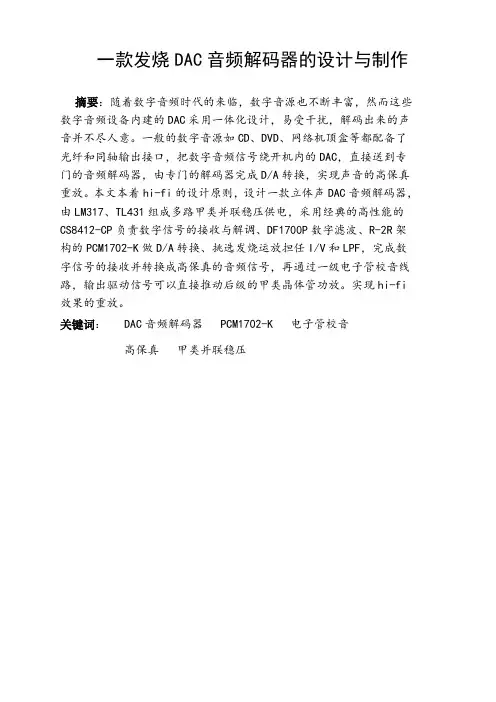 一款发烧DAC音频解码器的设计与制作

摘要：随着数字音频时代的来临，数字音源也不断丰富，然而这些数字音频设备内建的DAC采用一体化设计，易受干扰，解码出来的声音并不尽人意。一般的数字音源如CD、DVD、网络机顶盒等都配备了光纤和同轴输出接口，把数字音频信号绕开机内的DAC，直接送到专门的音频解码器，由专门的解码器完成D/A转换，实现声音的高保真重放。本文本着hi-fi的设计原则，设计一款立体声DAC音频解码器，由LM317、TL431组成多路甲类并联稳压供电，采用经典的高性能的CS8412-CP负责数字信号的接收与解调、DF1700P数字滤波、R-2R架构的PCM1702-K做D/A转换、挑选发烧运放担任I/V和LPF，完成数字信号的接收并转换成高保真的音频信号，再通过一级电子管校音线路，输出驱动信号可以直接推动后级的甲类晶体管功放。实现hi-fi效果的重放。

关键词：　DAC音频解码器　PCM1702-K　电子管校音

高保真　甲类并联稳压